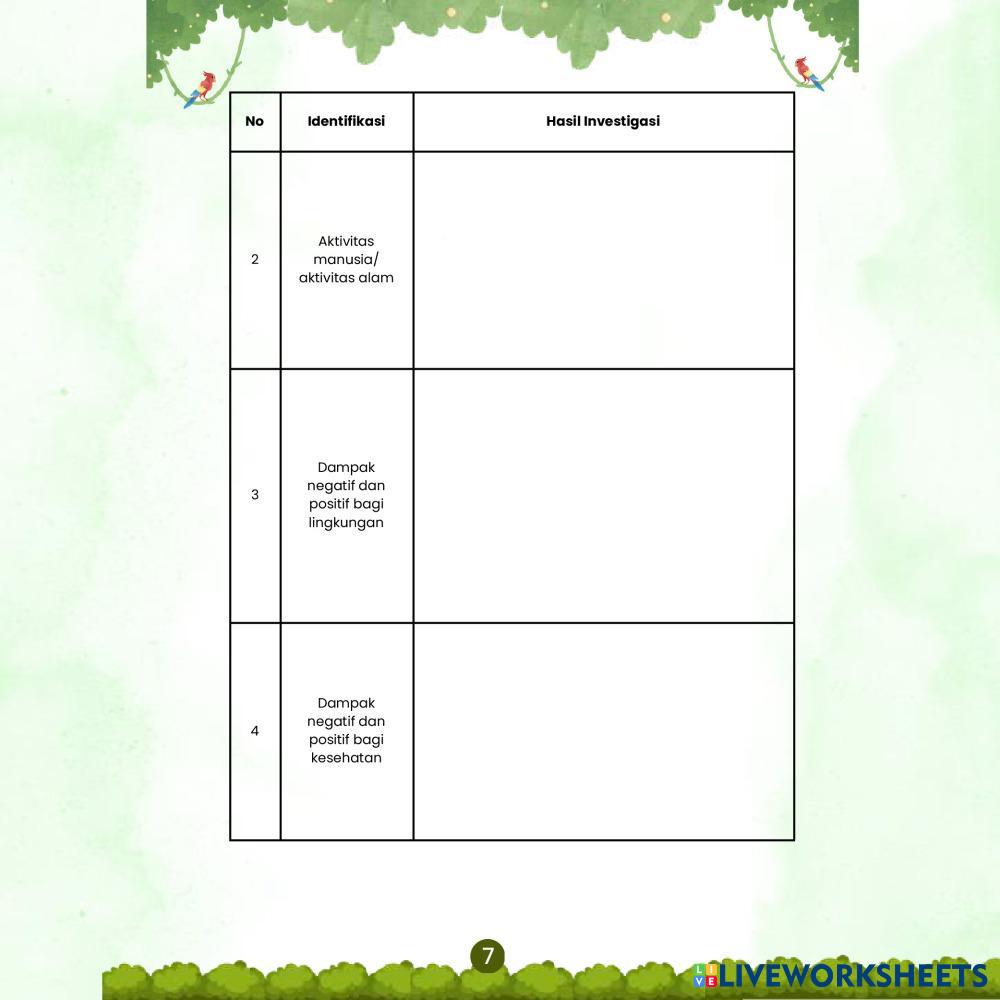 | No | Identifikasi | Hasil Investigasi |
|---|---|---|
| 2 | Aktivitas manusia/ aktivitas alam | |
| 3 | Dampak negatif dan positif bagi lingkungan | |
| 4 | Dampak negatif dan positif bagi kesehatan | |

7

LIVEWORKSHEETS